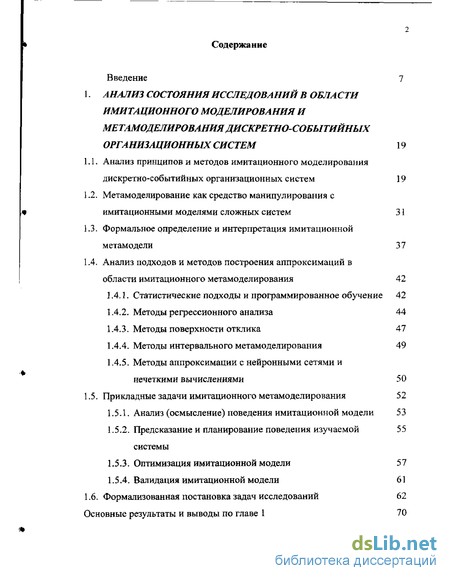 2

Содержание

Введение 7

1. АНАЛИЗ СОСТОЯНИЯ ИССЛЕДОВАНИЙ В ОБЛАСТИ ИМИТАЦИОННОГО МОДЕЛИРОВАНИЯ И МЕТАМОДЕЛИРОВАНИЯ ДИСКРЕТНО-СОБЫТИЙНЫХ ОРГАНИЗАЦИОННЫХ СИСТЕМ 19

1.1. Анализ принципов и методов имитационного моделирования дискретно-событийных организационных систем 19

1.2. Метамоделирование как средство манипулирования с имитационными моделями сложных систем 31

1.3. Формальное определение и интерпретация имитационной метамодели 37

1.4. Анализ подходов и методов построения аппроксимаций в области имитационного метамоделирования 42

1.4.1. Статистические подходы и программированное обучение 42

1.4.2. Методы регрессионного анализа 44

1.4.3. Методы поверхности отклика 47

1.4.4. Методы интервального метамоделирования 49

1.4.5. Методы аппроксимации с нейронными сетями и нечеткими вычислениями 50

1.5. Прикладные задачи имитационного метамоделирования 52

1.5.1. Анализ (осмысление) поведения имитационной модели 53

1.5.2. Предсказание и планирование поведения изучаемой системы 55

1.5.3. Оптимизация имитационной модели 57

1.5.4. Валидация имитационной модели 61

1.6. Формализованная постановка задач исследований 62

Основные результаты и выводы по главе 1 70

dsLib.net
библиотека диссертаций